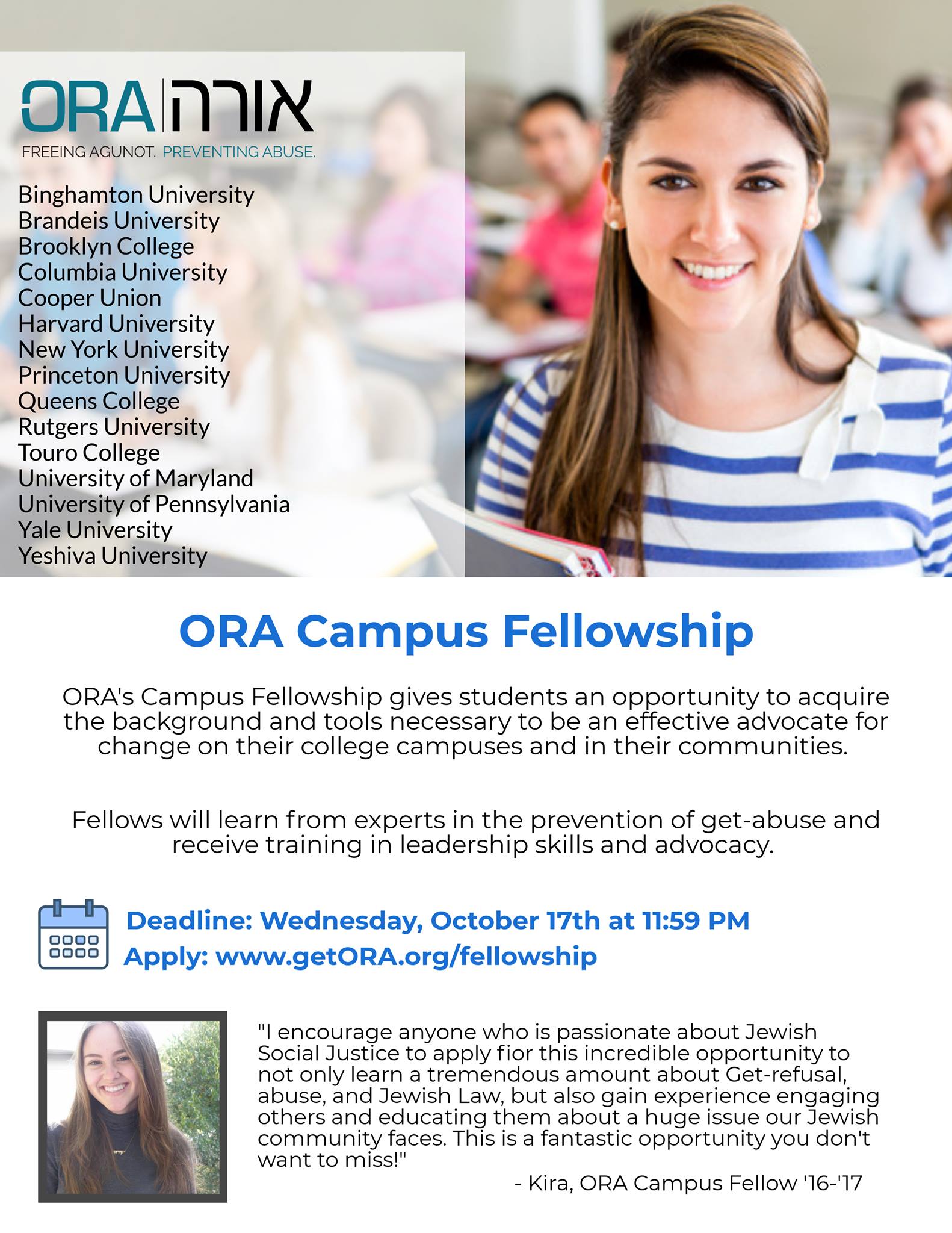 ORA | אורה
FREEING AGUNOT. PREVENTING ABUSE.

Binghamton University
Brandeis University
Brooklyn College
Columbia University
Cooper Union
Harvard University
New York University
Princeton University
Queens College
Rutgers University
Touro College
University of Maryland
University of Pennsylvania
Yale University
Yeshiva University

ORA Campus Fellowship

ORA's Campus Fellowship gives students an opportunity to acquire the background and tools necessary to be an effective advocate for change on their college campuses and in their communities.

Fellows will learn from experts in the prevention of get-abuse and receive training in leadership skills and advocacy.

Deadline: Wednesday, October 17th at 11:59 PM
Apply: www.getORA.org/fellowship

"I encourage anyone who is passionate about Jewish Social Justice to apply fior this incredible opportunity to not only learn a tremendous amount about Get-refusal, abuse, and Jewish Law, but also gain experience engaging others and educating them about a huge issue our Jewish community faces. This is a fantastic opportunity you don't want to miss!"

- Kira, ORA Campus Fellow '16-'17